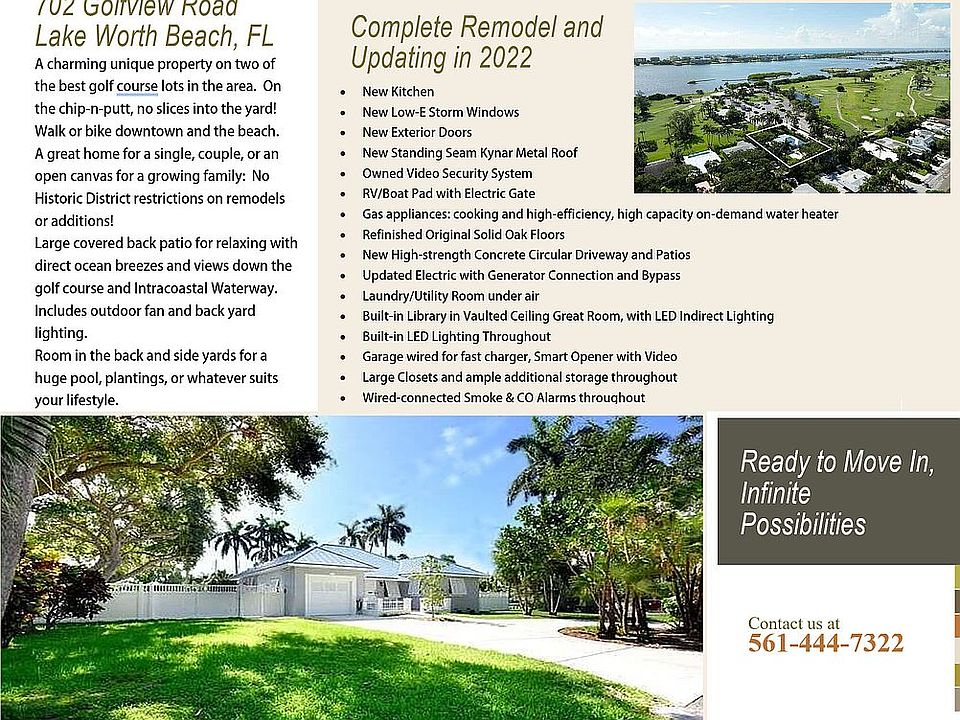 702 Golfview Road
Lake Worth Beach, FL

A charming unique property on two of the best golf course lots in the area. On the chip-n-putt, no slices into the yard! Walk or bike downtown and the beach.
A great home for a single, couple, or an open canvas for a growing family: No Historic District restrictions on remodels or additions!
Large covered back patio for relaxing with direct ocean breezes and views down the golf course and Intracoastal Waterway. Includes outdoor fan and back yard lighting.
Room in the back and side yards for a huge pool, plantings, or whatever suits your lifestyle.

Complete Remodel and Updating in 2022

- New Kitchen
- New Low-E Storm Windows
- New Exterior Doors
- New Standing Seam Kynar Metal Roof
- Owned Video Security System
- RV/Boat Pad with Electric Gate
- Gas appliances: cooking and high-efficiency, high capacity on-demand water heater
- Refinished Original Solid Oak Floors
- New High-strength Concrete Circular Driveway and Patios
- Updated Electric with Generator Connection and Bypass
- Laundry/Utility Room under air
- Built-in Library in Vaulted Ceiling Great Room, with LED Indirect Lighting
- Built-in LED Lighting Throughout
- Garage wired for fast charger, Smart Opener with Video
- Large Closets and ample additional storage throughout
- Wired-connected Smoke & CO Alarms throughout

Ready to Move In, Infinite Possibilities

Contact us at
561-444-7322